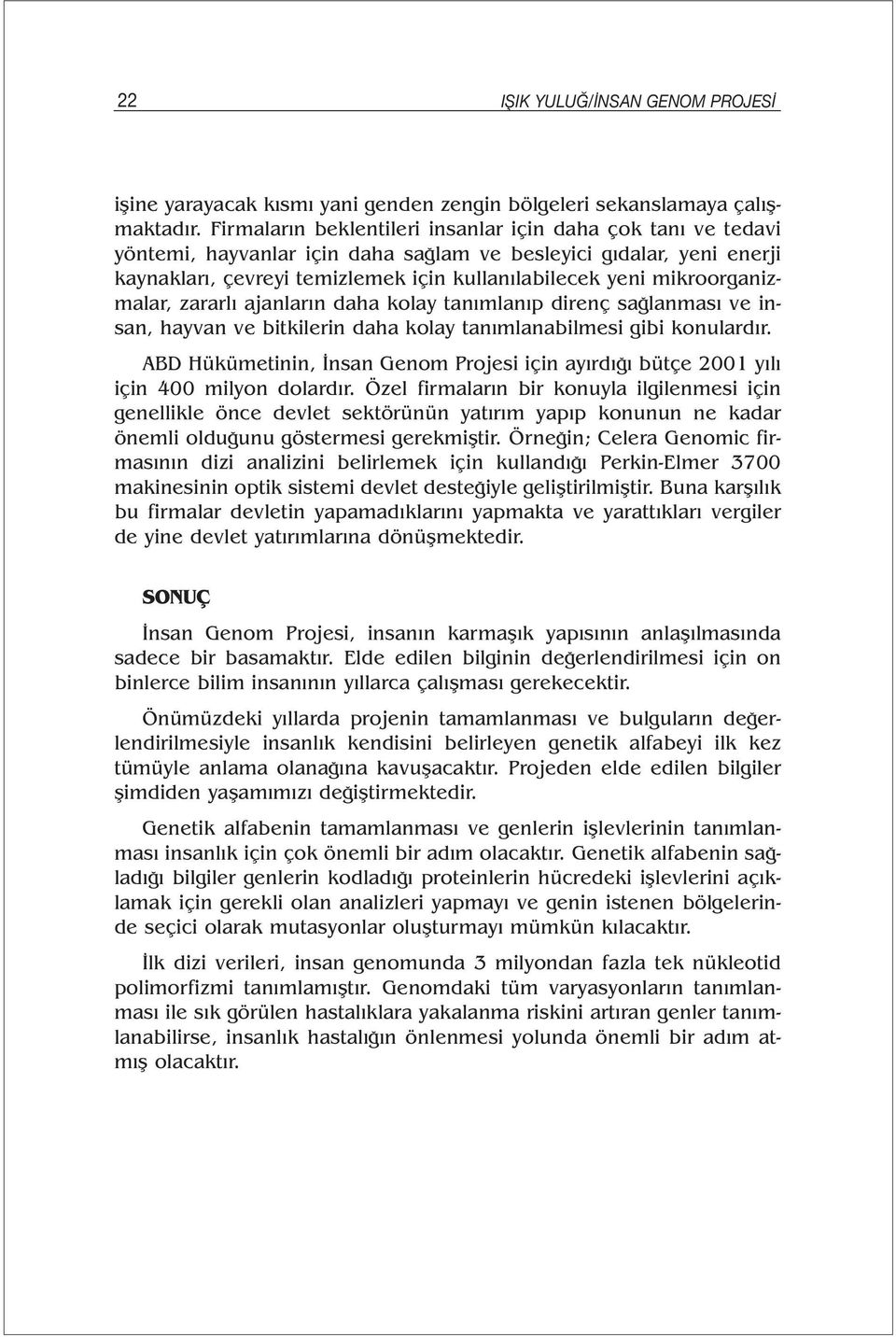 22 IŞIK YULUĞ/İNSAN GENOM PROJESİ

işine yarayacak kısmı yani genden zengin bölgeleri sekanslamaya çalışmaktadır. Firmaların beklentileri insanlar için daha çok tanı ve tedavi yöntemi, hayvanlar için daha sağlam ve besleyici gıdalar, yeni enerji kaynakları, çevreyi temizlemek için kullanılabilecek yeni mikroorganizmalar, zararlı ajanların daha kolay tanımlanıp direnç sağlanması ve insan, hayvan ve bitkilerin daha kolay tanımlanabilmesi gibi konulardır.

ABD Hükümetinin, İnsan Genom Projesi için ayırdığı bütçe 2001 yılı için 400 milyon dolardır. Özel firmaların bir konuyla ilgilenmesi için genellikle önce devlet sektörünün yatırım yapıp konunun ne kadar önemli olduğunu göstermesi gerekmiştir. Örneğin; Celera Genomic firmasının dizi analizini belirlemek için kullandığı Perkin-Elmer 3700 makinesinin optik sistemi devlet desteğiyle geliştirilmiştir. Buna karşılık bu firmalar devletin yapamadıklarını yapmakta ve yarattıkları vergiler de yine devlet yatırımlarına dönüşmektedir.

SONUÇ

İnsan Genom Projesi, insanın karmaşık yapısının anlaşılmasında sadece bir basamaktır. Elde edilen bilginin değerlendirilmesi için on binlerce bilim insanının yıllarca çalışması gerekecektir.

Önümüzdeki yıllarda projenin tamamlanması ve bulguların değerlendirilmesiyle insanlık kendisini belirleyen genetik alfabeyi ilk kez tümüyle anlama olanağına kavuşacaktır. Projeden elde edilen bilgiler şimdiden yaşamımızı değiştirmektedir.

Genetik alfabenin tamamlanması ve genlerin işlevlerinin tanımlanması insanlık için çok önemli bir adım olacaktır. Genetik alfabenin sağladığı bilgiler genlerin kodladığı proteinlerin hücredeki işlevlerini açıklamak için gerekli olan analizleri yapmayı ve genin istenen bölgelerinde seçici olarak mutasyonlar oluşturmayı mümkün kılacaktır.

İlk dizi verileri, insan genomunda 3 milyondan fazla tek nükleotid polimorfizmi tanımlamıştır. Genomdaki tüm varyasyonların tanımlanması ile sık görülen hastalıklara yakalanma riskini artıran genler tanımlanabilirse, insanlık hastalığın önlenmesi yolunda önemli bir adım atmış olacaktır.